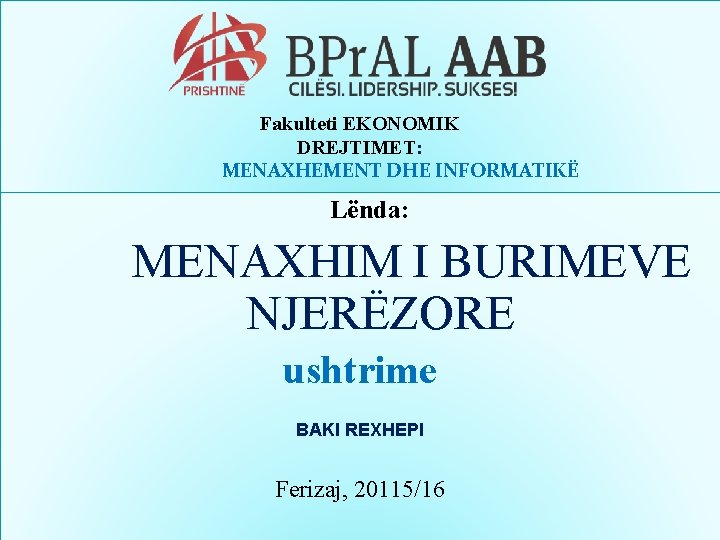 PRISHTINË
BPrAL AAB
CILËSI. LIDERSHIP. SUKSES!

Fakulteti EKONOMIK
DREJTIMET:
MENAXHEMENT DHE INFORMATIKË

Lënda:

MENAXHIM I BURIMEVE NJERËZORE

ushtrime

BAKI REXHEPI

Ferizaj, 20115/16